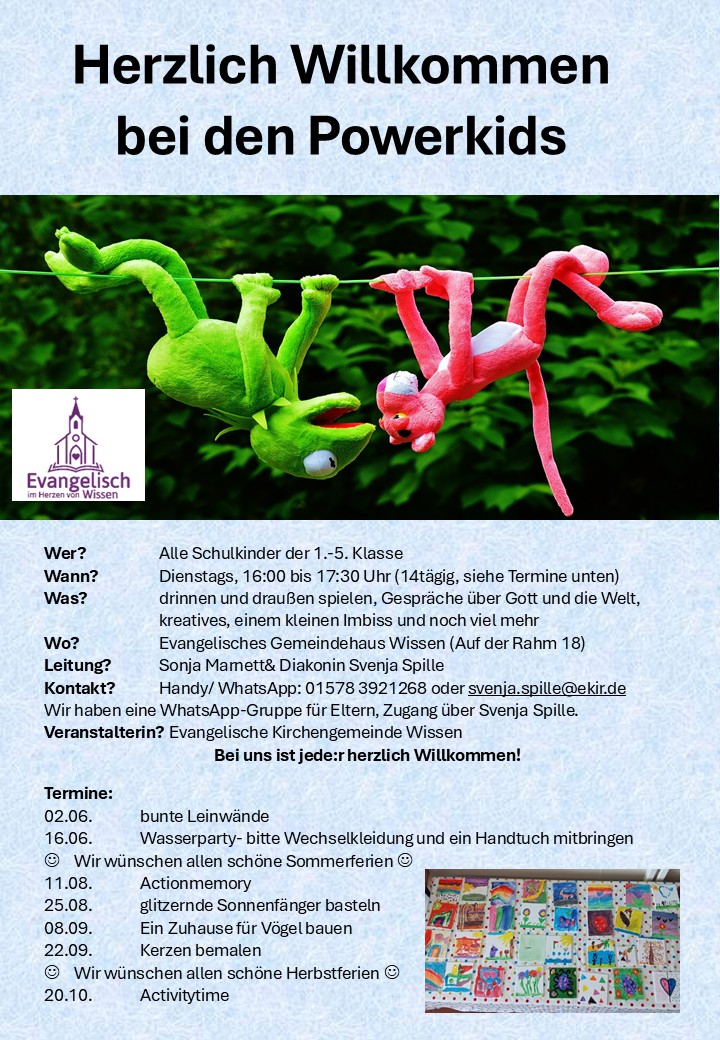 Herzlich Willkommen bei den Powerkids

Evangelisch
im Herzen von Wissen

Wer? Alle Schulkinder der 1.-5. Klasse
Wann? Dienstags, 16:00 bis 17:30 Uhr (14tägig, siehe Termine unten)
Was? drinnen und draußen spielen, Gespräche über Gott und die Welt, kreatives, einem kleinen Imbiss und noch viel mehr
Wo? Evangelisches Gemeindehaus Wissen (Auf der Rahm 18)
Leitung? Sonja Marnett& Diakonin Svenja Spille
Kontakt? Handy/ WhatsApp: 01578 3921268 oder svenja.spille@ekir.de
Wir haben eine WhatsApp-Gruppe für Eltern, Zugang über Svenja Spille.
Veranstalterin? Evangelische Kirchengemeinde Wissen
Bei uns ist jede:r herzlich Willkommen!

Termine:
02.06. bunte Leinwände
16.06. Wasserparty- bitte Wechselkleidung und ein Handtuch mitbringen
☺ Wir wünschen allen schöne Sommerferien ☺
11.08. Actionmemory
25.08. glitzernde Sonnenfänger basteln
08.09. Ein Zuhause für Vögel bauen
22.09. Kerzen bemalen
☺ Wir wünschen allen schöne Herbstferien ☺
20.10. Activitytime